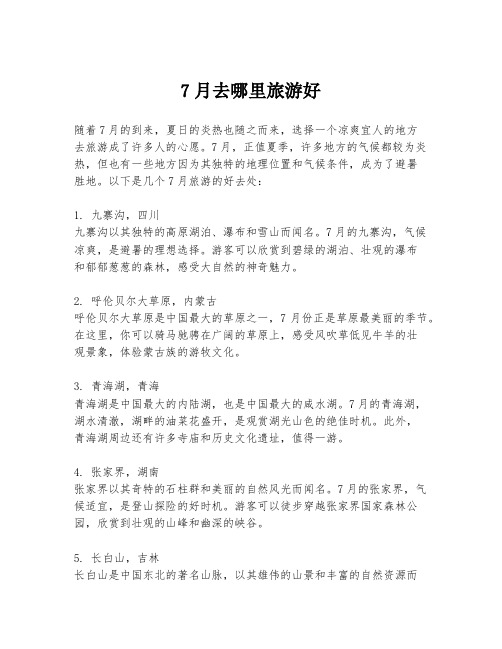 7月去哪里旅游好

随着7月的到来，夏日的炎热也随之而来，选择一个凉爽宜人的地方去旅游成了许多人的心愿。7月，正值夏季，许多地方的气候都较为炎热，但也有一些地方因为其独特的地理位置和气候条件，成为了避暑胜地。以下是几个7月旅游的好去处：

1. 九寨沟，四川
九寨沟以其独特的高原湖泊、瀑布和雪山而闻名。7月的九寨沟，气候凉爽，是避暑的理想选择。游客可以欣赏到碧绿的湖泊、壮观的瀑布和郁郁葱葱的森林，感受大自然的神奇魅力。

2. 呼伦贝尔大草原，内蒙古
呼伦贝尔大草原是中国最大的草原之一，7月份正是草原最美丽的季节。在这里，你可以骑马驰骋在广阔的草原上，感受风吹草低见牛羊的壮观景象，体验蒙古族的游牧文化。

3. 青海湖，青海
青海湖是中国最大的内陆湖，也是中国最大的咸水湖。7月的青海湖，湖水清澈，湖畔的油菜花盛开，是观赏湖光山色的绝佳时机。此外，青海湖周边还有许多寺庙和历史文化遗址，值得一游。

4. 张家界，湖南
张家界以其奇特的石柱群和美丽的自然风光而闻名。7月的张家界，气候适宜，是登山探险的好时机。游客可以徒步穿越张家界国家森林公园，欣赏到壮观的山峰和幽深的峡谷。

5. 长白山，吉林
长白山是中国东北的著名山脉，以其雄伟的山景和丰富的自然资源而